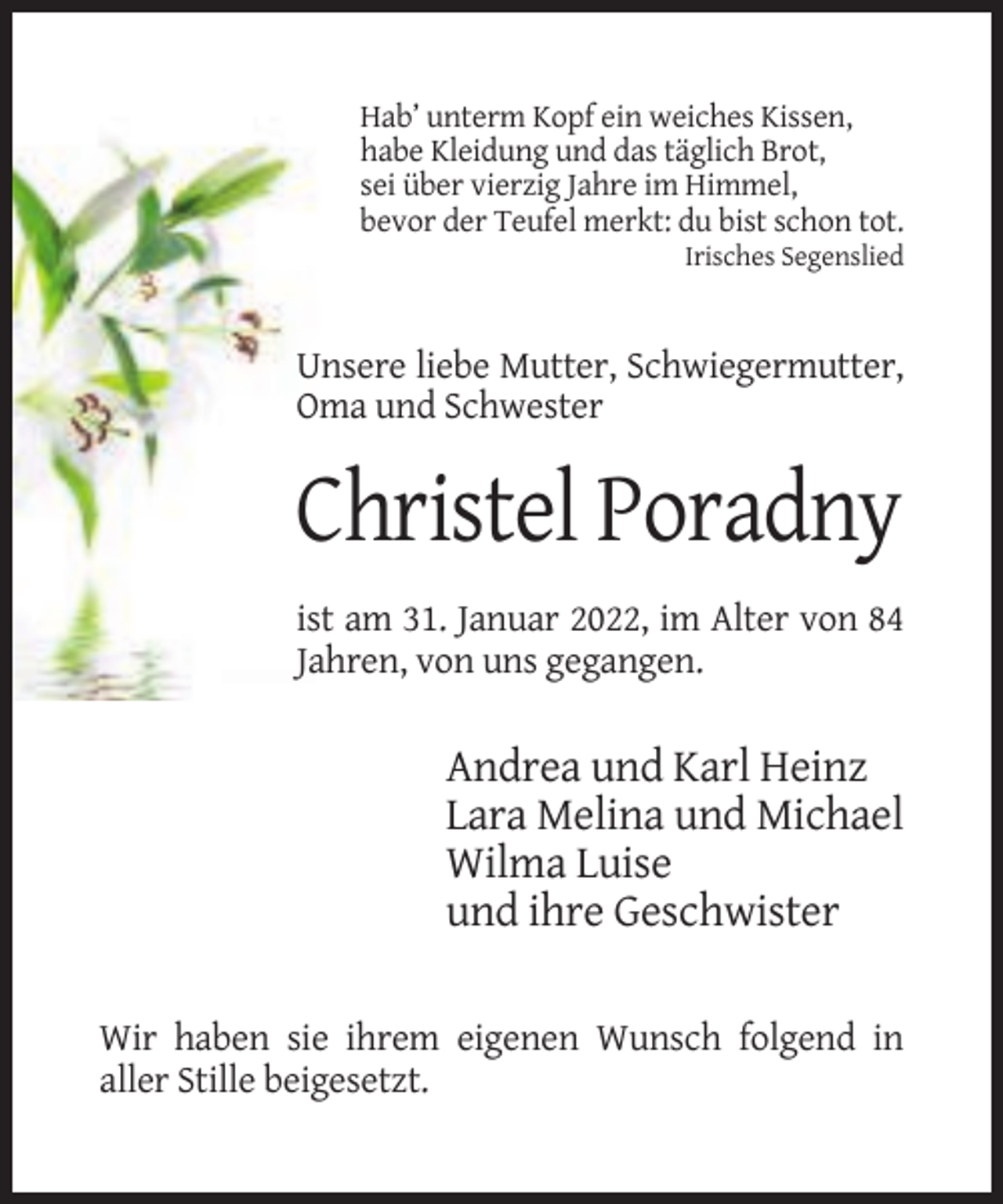 Hab' unterm Kopf ein weiches Kissen,
habe Kleidung und das täglich Brot,
sei über vierzig Jahre im Himmel,
bevor der Teufel merkt: du bist schon tot.
Irisches Segenslied

Unsere liebe Mutter, Schwiegermutter, Oma und Schwester

Christel Poradny

ist am 31. Januar 2022, im Alter von 84 Jahren, von uns gegangen.

Andrea und Karl Heinz
Lara Melina und Michael
Wilma Luise
und ihre Geschwister

Wir haben sie ihrem eigenen Wunsch folgend in aller Stille beigesetzt.